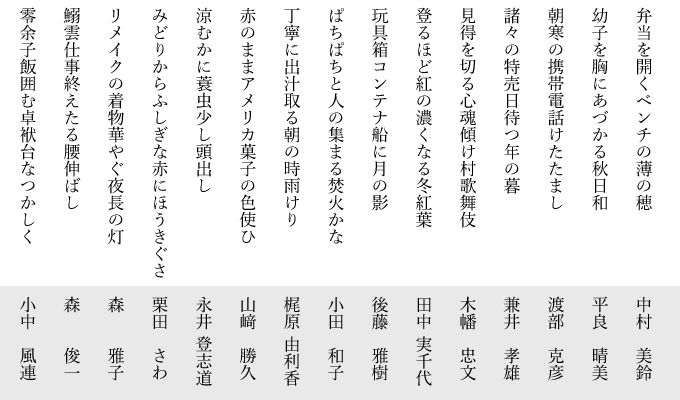 弁当を開くベンチの薄の穂　中村　美鈴

幼子を胸にあづかる秋日和　平良　晴美

朝寒の携帯電話けたたまし　渡部　克彦

諸々の特売日待つ年の暮　兼井　孝雄

見得を切る心魂傾け村歌舞伎　木幡　忠文

登るほど紅の濃くなる冬紅葉　田中　実千代

玩具箱コンテナ船に月の影　後藤　雅樹

ぱちぱちと人の集まる焚火かな　小田　和子

丁寧に出汁取る朝の時雨けり　梶原　由利香

赤のままアメリカ菓子の色使ひ　山﨑　勝久

涼むかに蓑虫少し頭出し　永井　登志道

みどりからふしぎな赤にほうきぐさ　栗田　さわ

リメイクの着物華やぐ夜長の灯　森　雅子

鰯雲仕事終えたる腰伸ばし　森　俊一

零余子飯囲む卓袱台なつかしく　小中　風連